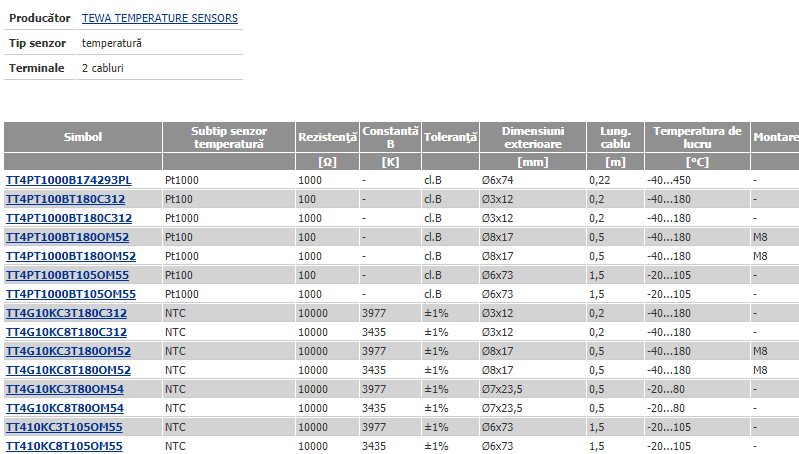 | Producător | TEWA TEMPERATURE SENSORS |
|---|---|
| Tip senzor | temperatură |
| Terminale | 2 cabluri |

| Simbol | Subtip senzor temperatură | Rezistenţă | Constantă B | Toleranţă | Dimensiuni exterioare | Lung. cablu | Temperatura de lucru | Montare |
|---|---|---|---|---|---|---|---|---|
| | | [Ω] | [K] | | [mm] | [m] | [°C] | |
| TT4PT1000B174293PL | Pt1000 | 1000 | - | cl.B | Ø6x74 | 0,22 | -40...450 | - |
| TT4PT100BT180C312 | Pt100 | 100 | - | cl.B | Ø3x12 | 0,2 | -40...180 | - |
| TT4PT1000BT180C312 | Pt1000 | 1000 | - | cl.B | Ø3x12 | 0,2 | -40...180 | - |
| TT4PT100BT180OM52 | Pt100 | 100 | - | cl.B | Ø8x17 | 0,5 | -40...180 | M8 |
| TT4PT1000BT180OM52 | Pt1000 | 1000 | - | cl.B | Ø8x17 | 0,5 | -40...180 | M8 |
| TT4PT100BT105OM55 | Pt100 | 100 | - | cl.B | Ø6x73 | 1,5 | -20...105 | - |
| TT4PT1000BT105OM55 | Pt1000 | 1000 | - | cl.B | Ø6x73 | 1,5 | -20...105 | - |
| TT4G10KC3T180C312 | NTC | 10000 | 3977 | ±1% | Ø3x12 | 0,2 | -40...180 | - |
| TT4G10KC8T180C312 | NTC | 10000 | 3435 | ±1% | Ø3x12 | 0,2 | -40...180 | - |
| TT4G10KC3T180OM52 | NTC | 10000 | 3977 | ±1% | Ø8x17 | 0,5 | -40...180 | M8 |
| TT4G10KC8T180OM52 | NTC | 10000 | 3435 | ±1% | Ø8x17 | 0,5 | -40...180 | M8 |
| TT4G10KC3T80OM54 | NTC | 10000 | 3977 | ±1% | Ø7x23,5 | 0,5 | -20...80 | - |
| TT4G10KC8T80OM54 | NTC | 10000 | 3435 | ±1% | Ø7x23,5 | 0,5 | -20...80 | - |
| TT410KC3T105OM55 | NTC | 10000 | 3977 | ±1% | Ø6x73 | 1,5 | -20...105 | - |
| TT410KC8T105OM55 | NTC | 10000 | 3435 | ±1% | Ø6x73 | 1,5 | -20...105 | - |